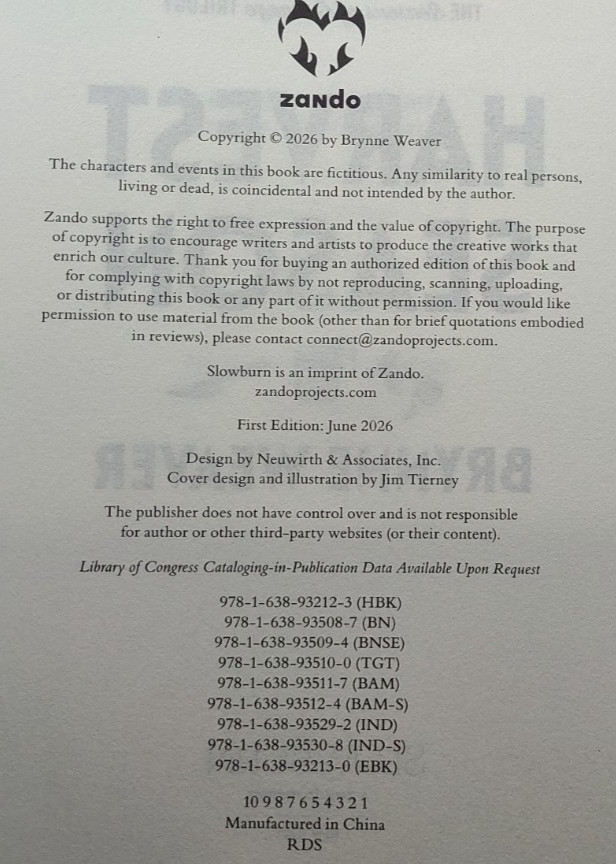 zando

Copyright © 2026 by Brynne Weaver

The characters and events in this book are fictitious. Any similarity to real persons, living or dead, is coincidental and not intended by the author.

Zando supports the right to free expression and the value of copyright. The purpose of copyright is to encourage writers and artists to produce the creative works that enrich our culture. Thank you for buying an authorized edition of this book and for complying with copyright laws by not reproducing, scanning, uploading, or distributing this book or any part of it without permission. If you would like permission to use material from the book (other than for brief quotations embodied in reviews), please contact connect@zandoprojects.com.

Slowburn is an imprint of Zando.
zandoprojects.com

First Edition: June 2026

Design by Neuwirth & Associates, Inc.
Cover design and illustration by Jim Tierney

The publisher does not have control over and is not responsible for author or other third-party websites (or their content).

Library of Congress Cataloging-in-Publication Data Available Upon Request

978-1-638-93212-3 (HBK)
978-1-638-93508-7 (BN)
978-1-638-93509-4 (BNSE)
978-1-638-93510-0 (TGT)
978-1-638-93511-7 (BAM)
978-1-638-93512-4 (BAM-S)
978-1-638-93529-2 (IND)
978-1-638-93530-8 (IND-S)
978-1-638-93213-0 (EBK)

10 9 8 7 6 5 4 3 2 1
Manufactured in China
RDS